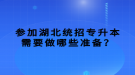 参加湖北统招专升本
需要做哪些准备？